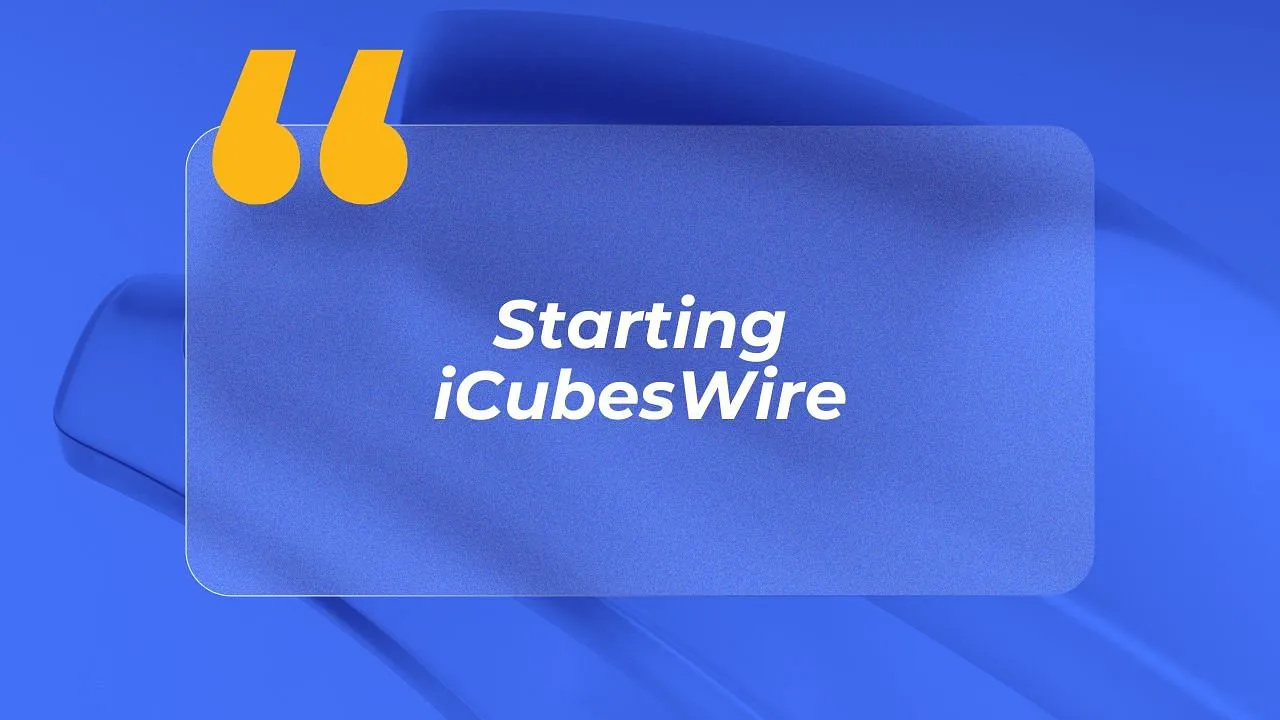 “
Starting iCubesWire